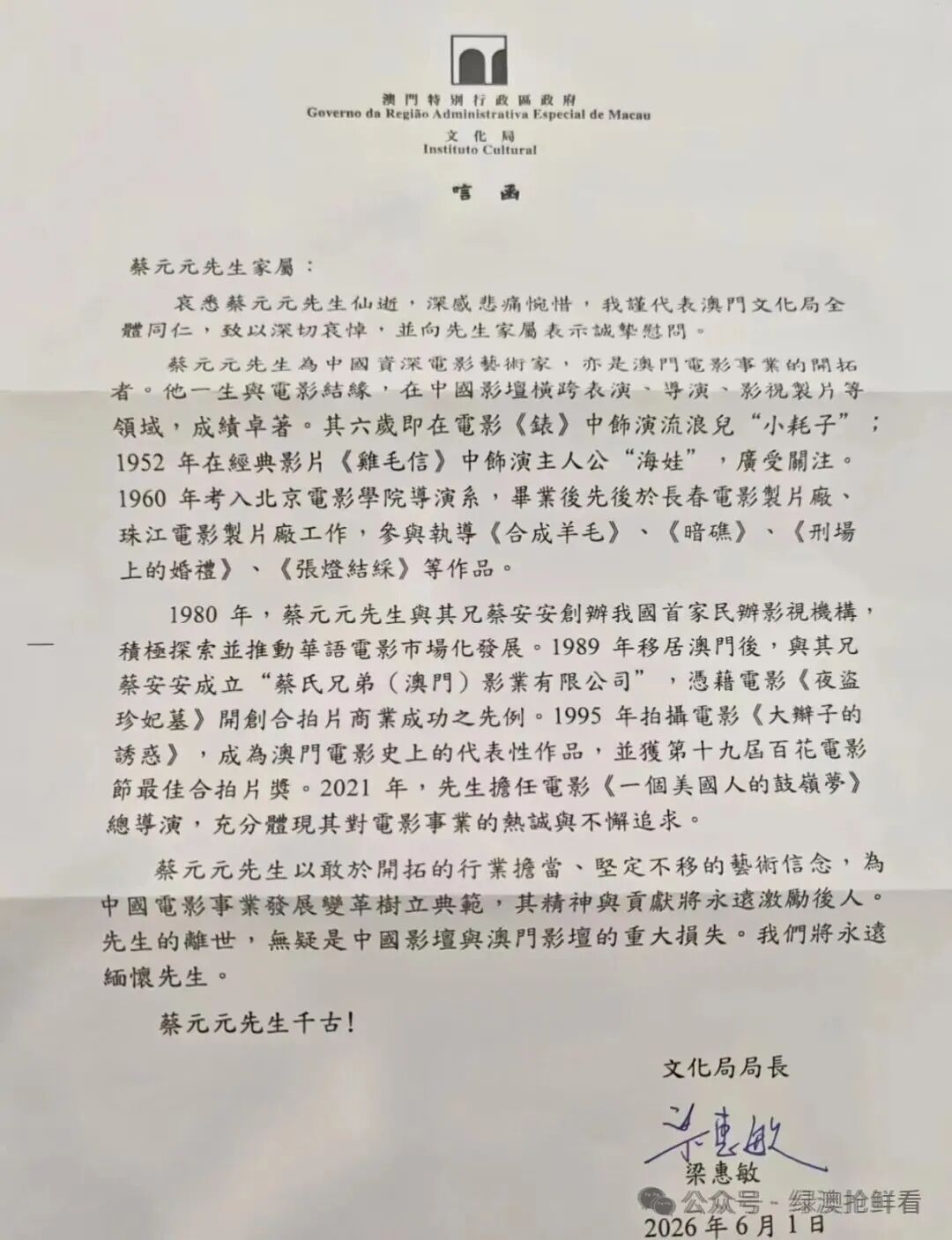 澳門特別行政區政府
Governo da Região Administrativa Especial de Macau
文化局
Instituto Cultural

唁函

蔡元元先生家屬：

哀悉蔡元元先生仙逝，深感悲痛惋惜，我謹代表澳門文化局全體同仁，致以深切哀悼，並向先生家屬表示誠摯慰問。

蔡元元先生為中國資深電影藝術家，亦是澳門電影事業的開拓者。他一生與電影結緣，在中國影壇橫跨表演、導演、影視製片等領域，成績卓著。其六歲即在電影《錶》中飾演流浪兒“小耗子”；1952年在經典影片《雞毛信》中飾演主人公“海娃”，廣受關注。1960年考入北京電影學院導演系，畢業後先後於長春電影製片廠、珠江電影製片廠工作，參與執導《合成羊毛》、《暗礁》、《刑場上的婚禮》、《張燈結綵》等作品。

1980年，蔡元元先生與其兄蔡安安創辦我國首家民辦影視機構，積極探索並推動華語電影市場化發展。1989年移居澳門後，與其兄蔡安安成立“蔡氏兄弟（澳門）影業有限公司”，憑藉電影《夜盜珍妃墓》開創合拍片商業成功之先例。1995年拍攝電影《大辮子的誘惑》，成為澳門電影史上的代表性作品，並獲第十九屆百花電影節最佳合拍片獎。2021年，先生擔任電影《一個美國人的鼓嶺夢》總導演，充分體現其對電影事業的熱誠與不懈追求。

蔡元元先生以敢於開拓的行業擔當、堅定不移的藝術信念，為中國電影事業發展變革樹立典範，其精神與貢獻將永遠激勵後人。先生的離世，無疑是中國影壇與澳門影壇的重大損失。我們將永遠緬懷先生。

蔡元元先生千古!

文化局局長
梁惠敏
梁惠敏
2026年6月1日

公众号 · 绿澳抢鲜看